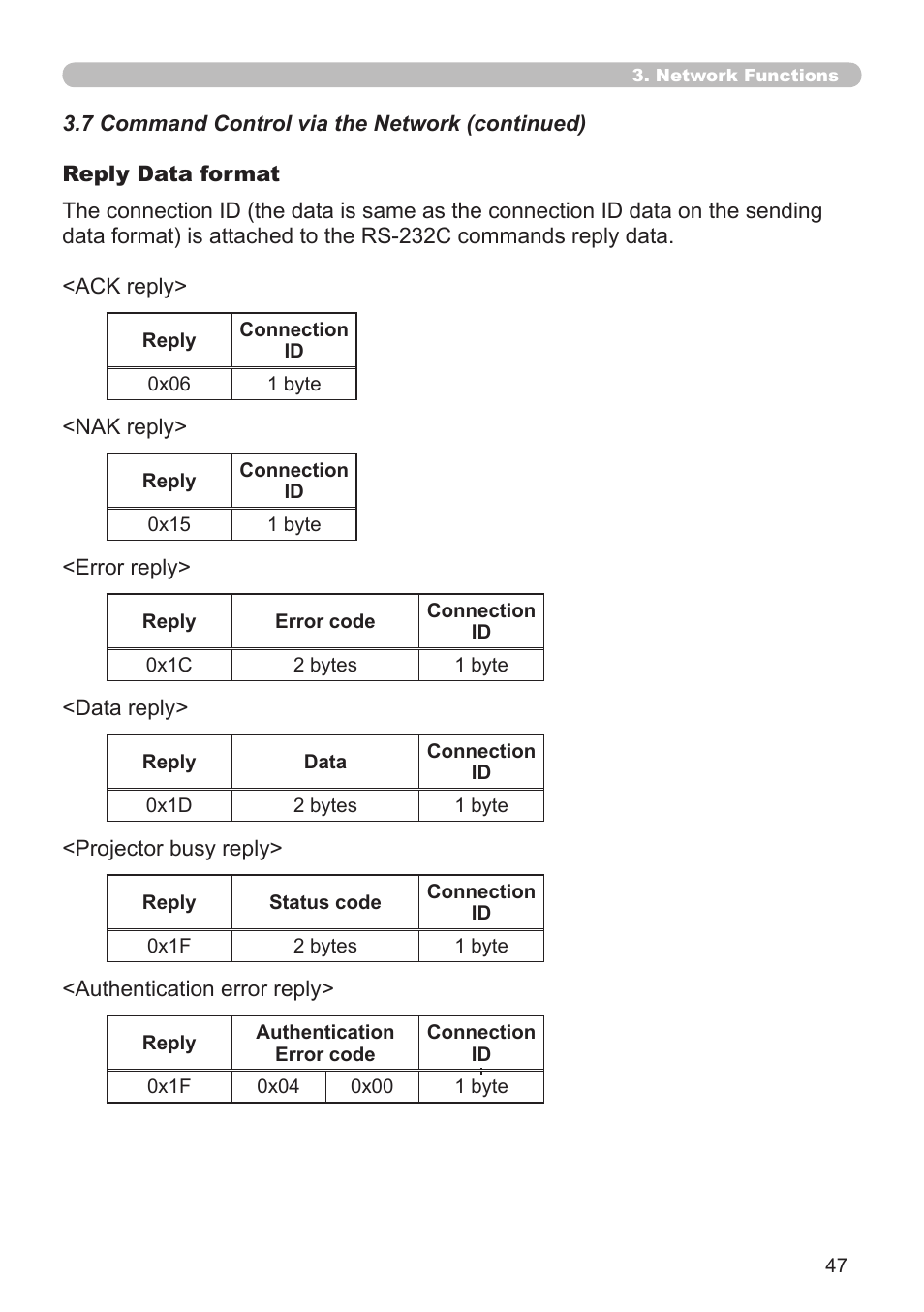 3. Network Functions

3.7 Command Control via the Network (continued)

Reply Data format

The connection ID (the data is same as the connection ID data on the sending data format) is attached to the RS-232C commands reply data.

<ACK reply>

| Reply | Connection ID |
|---|---|
| 0x06 | 1 byte |

<NAK reply>

| Reply | Connection ID |
|---|---|
| 0x15 | 1 byte |

<Error reply>

| Reply | Error code | Connection ID |
|---|---|---|
| 0x1C | 2 bytes | 1 byte |

<Data reply>

| Reply | Data | Connection ID |
|---|---|---|
| 0x1D | 2 bytes | 1 byte |

<Projector busy reply>

| Reply | Status code | Connection ID |
|---|---|---|
| 0x1F | 2 bytes | 1 byte |

<Authentication error reply>

| Reply | Authentication Error code | | Connection ID |
|---|---|---|---|
| 0x1F | 0x04 | 0x00 | 1 byte |

47